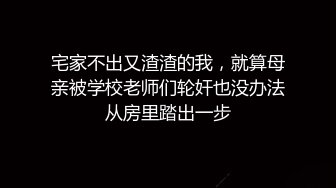 宅家不出又渣渣的我，就算母亲被学校老师们轮奸也没办法从房里踏出一步